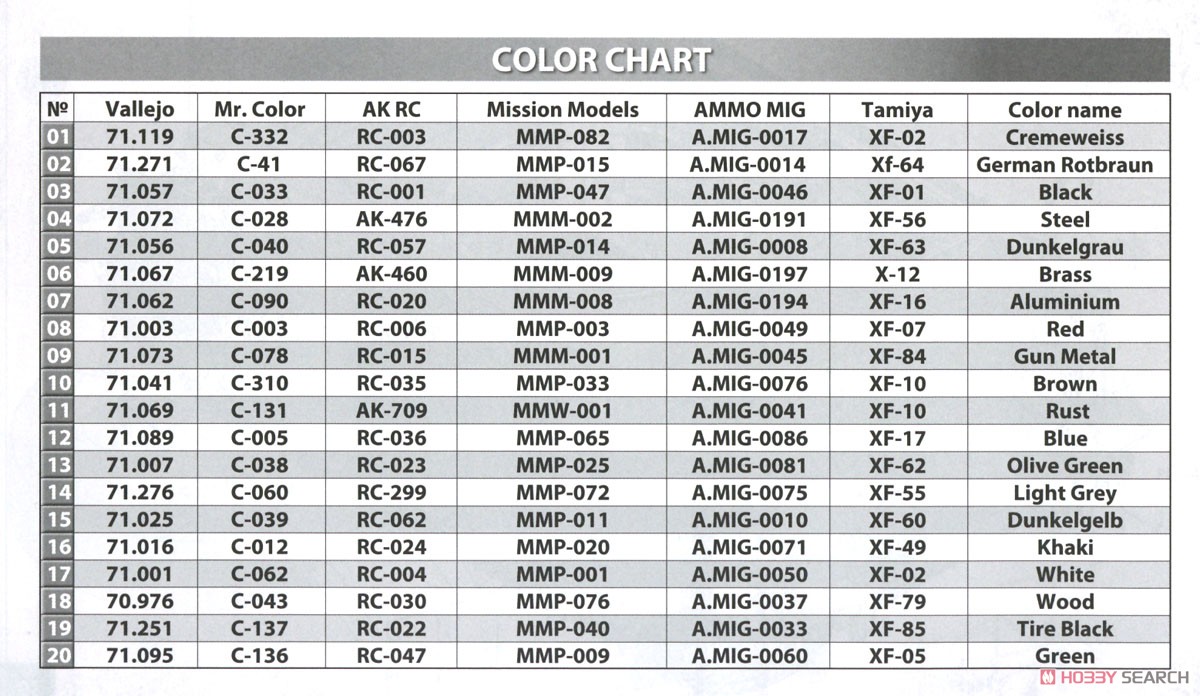 COLOR CHART

| № | Vallejo | Mr. Color | AK RC | Mission Models | AMMO MIG | Tamiya | Color name |
|---|---|---|---|---|---|---|---|
| 01 | 71.119 | C-332 | RC-003 | MMP-082 | A.MIG-0017 | XF-02 | Cremeweiss |
| 02 | 71.271 | C-41 | RC-067 | MMP-015 | A.MIG-0014 | Xf-64 | German Rotbraun |
| 03 | 71.057 | C-033 | RC-001 | MMP-047 | A.MIG-0046 | XF-01 | Black |
| 04 | 71.072 | C-028 | AK-476 | MMM-002 | A.MIG-0191 | XF-56 | Steel |
| 05 | 71.056 | C-040 | RC-057 | MMP-014 | A.MIG-0008 | XF-63 | Dunkelgrau |
| 06 | 71.067 | C-219 | AK-460 | MMM-009 | A.MIG-0197 | X-12 | Brass |
| 07 | 71.062 | C-090 | RC-020 | MMM-008 | A.MIG-0194 | XF-16 | Aluminium |
| 08 | 71.003 | C-003 | RC-006 | MMP-003 | A.MIG-0049 | XF-07 | Red |
| 09 | 71.073 | C-078 | RC-015 | MMM-001 | A.MIG-0045 | XF-84 | Gun Metal |
| 10 | 71.041 | C-310 | RC-035 | MMP-033 | A.MIG-0076 | XF-10 | Brown |
| 11 | 71.069 | C-131 | AK-709 | MMW-001 | A.MIG-0041 | XF-10 | Rust |
| 12 | 71.089 | C-005 | RC-036 | MMP-065 | A.MIG-0086 | XF-17 | Blue |
| 13 | 71.007 | C-038 | RC-023 | MMP-025 | A.MIG-0081 | XF-62 | Olive Green |
| 14 | 71.276 | C-060 | RC-299 | MMP-072 | A.MIG-0075 | XF-55 | Light Grey |
| 15 | 71.025 | C-039 | RC-062 | MMP-011 | A.MIG-0010 | XF-60 | Dunkelgelb |
| 16 | 71.016 | C-012 | RC-024 | MMP-020 | A.MIG-0071 | XF-49 | Khaki |
| 17 | 71.001 | C-062 | RC-004 | MMP-001 | A.MIG-0050 | XF-02 | White |
| 18 | 70.976 | C-043 | RC-030 | MMP-076 | A.MIG-0037 | XF-79 | Wood |
| 19 | 71.251 | C-137 | RC-022 | MMP-040 | A.MIG-0033 | XF-85 | Tire Black |
| 20 | 71.095 | C-136 | RC-047 | MMP-009 | A.MIG-0060 | XF-05 | Green |

HOBBY SEARCH